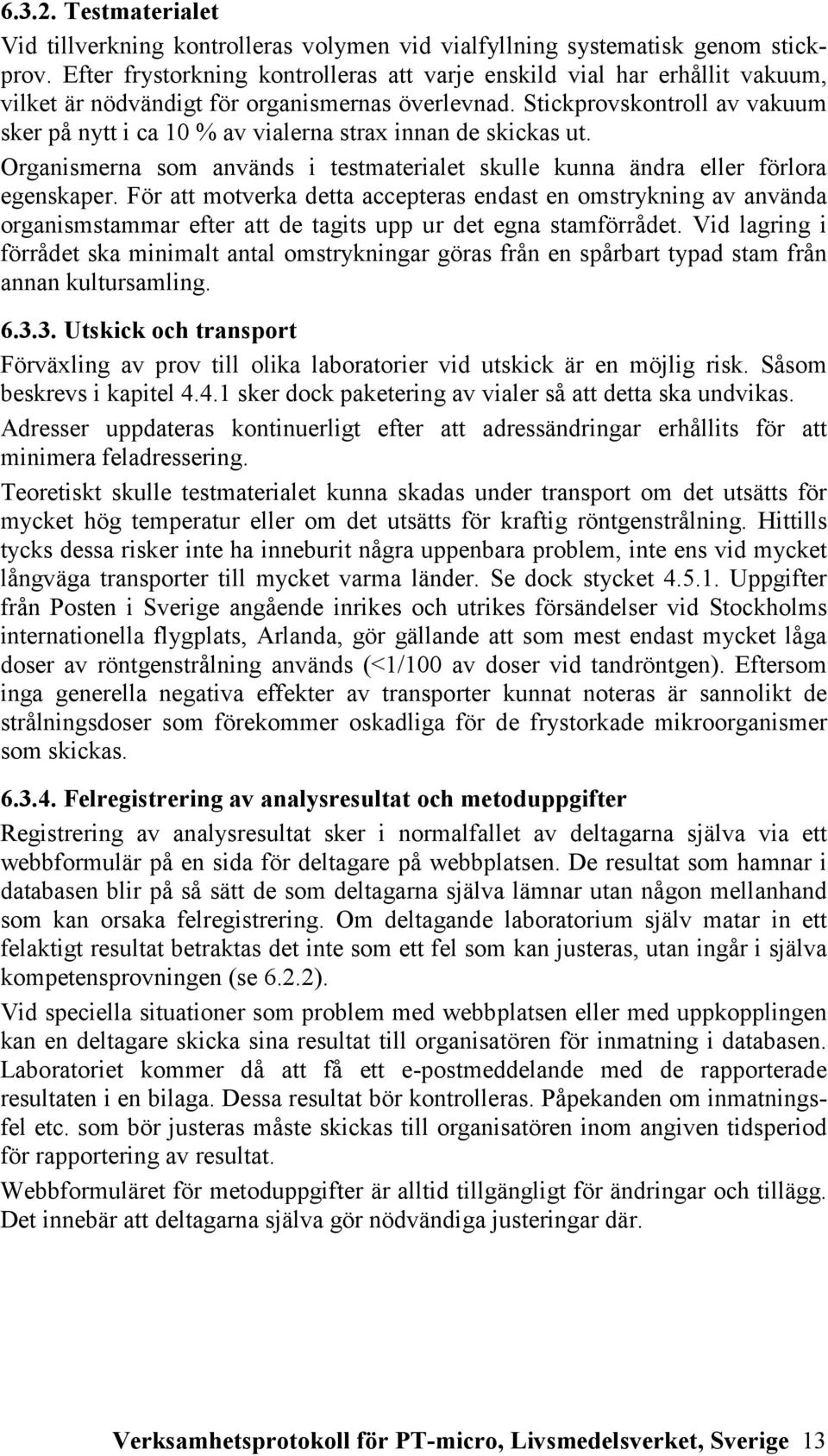 6.3.2. Testmaterialet

Vid tillverkning kontrolleras volymen vid vialfyllning systematisk genom stickprov. Efter frystorkning kontrolleras att varje enskild vial har erhållit vakuum, vilket är nödvändigt för organismernas överlevnad. Stickprovskontroll av vakuum sker på nytt i ca 10 % av vialerna strax innan de skickas ut.

Organismerna som används i testmaterialet skulle kunna ändra eller förlora egenskaper. För att motverka detta accepteras endast en omstrykning av använda organismstammar efter att de tagits upp ur det egna stamförrådet. Vid lagring i förrådet ska minimalt antal omstrykningar göras från en spårbart typad stam från annan kultursamling.

6.3.3. Utskick och transport

Förväxling av prov till olika laboratorier vid utskick är en möjlig risk. Såsom beskrevs i kapitel 4.4.1 sker dock paketering av vialer så att detta ska undvikas.

Adresser uppdateras kontinuerligt efter att adressändringar erhållits för att minimera feladressering.

Teoretiskt skulle testmaterialet kunna skadas under transport om det utsätts för mycket hög temperatur eller om det utsätts för kraftig röntgenstrålning. Hittills tycks dessa risker inte ha inneburit några uppenbara problem, inte ens vid mycket långväga transporter till mycket varma länder. Se dock stycket 4.5.1. Uppgifter från Posten i Sverige angående inrikes och utrikes försändelser vid Stockholms internationella flygplats, Arlanda, gör gällande att som mest endast mycket låga doser av röntgenstrålning används (<1/100 av doser vid tandröntgen). Eftersom inga generella negativa effekter av transporter kunnat noteras är sannolikt de strålningsdoser som förekommer oskadliga för de frystorkade mikroorganismer som skickas.

6.3.4. Felregistrering av analysresultat och metoduppgifter

Registrering av analysresultat sker i normalfallet av deltagarna själva via ett webbformulär på en sida för deltagare på webbplatsen. De resultat som hamnar i databasen blir på så sätt de som deltagarna själva lämnar utan någon mellanhand som kan orsaka felregistrering. Om deltagande laboratorium själv matar in ett felaktigt resultat betraktas det inte som ett fel som kan justeras, utan ingår i själva kompetensprovningen (se 6.2.2).

Vid speciella situationer som problem med webbplatsen eller med uppkopplingen kan en deltagare skicka sina resultat till organisatören för inmatning i databasen. Laboratoriet kommer då att få ett e-postmeddelande med de rapporterade resultaten i en bilaga. Dessa resultat bör kontrolleras. Påpekanden om inmatningsfel etc. som bör justeras måste skickas till organisatören inom angiven tidsperiod för rapportering av resultat.

Webbformuläret för metoduppgifter är alltid tillgängligt för ändringar och tillägg. Det innebär att deltagarna själva gör nödvändiga justeringar där.

Verksamhetsprotokoll för PT-micro, Livsmedelsverket, Sverige 13